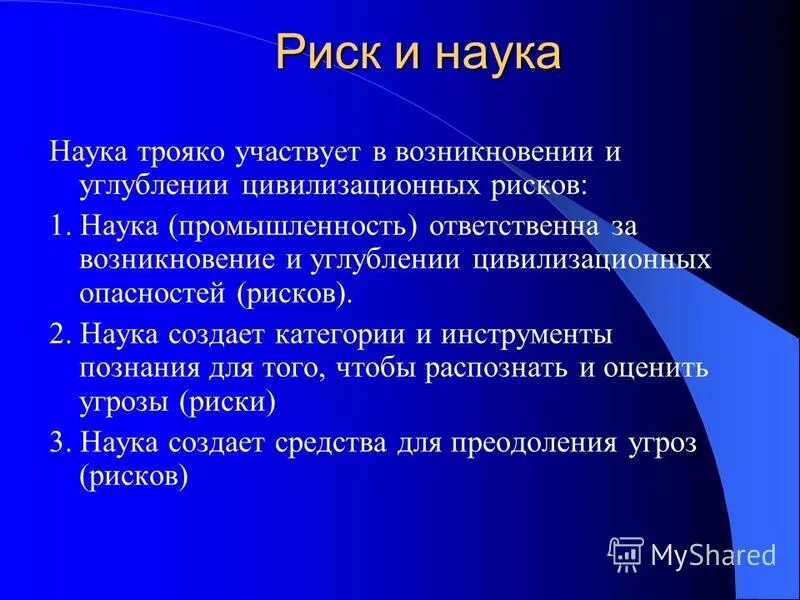 Риск и наука

Наука трояко участвует в возникновении и углублении цивилизационных рисков:

1. Наука (промышленность) ответственна за возникновение и углублении цивилизационных опасностей (рисков).

2. Наука создает категории и инструменты познания для того, чтобы распознать и оценить угрозы (риски)

3. Наука создает средства для преодоления угроз (рисков)

MyShared